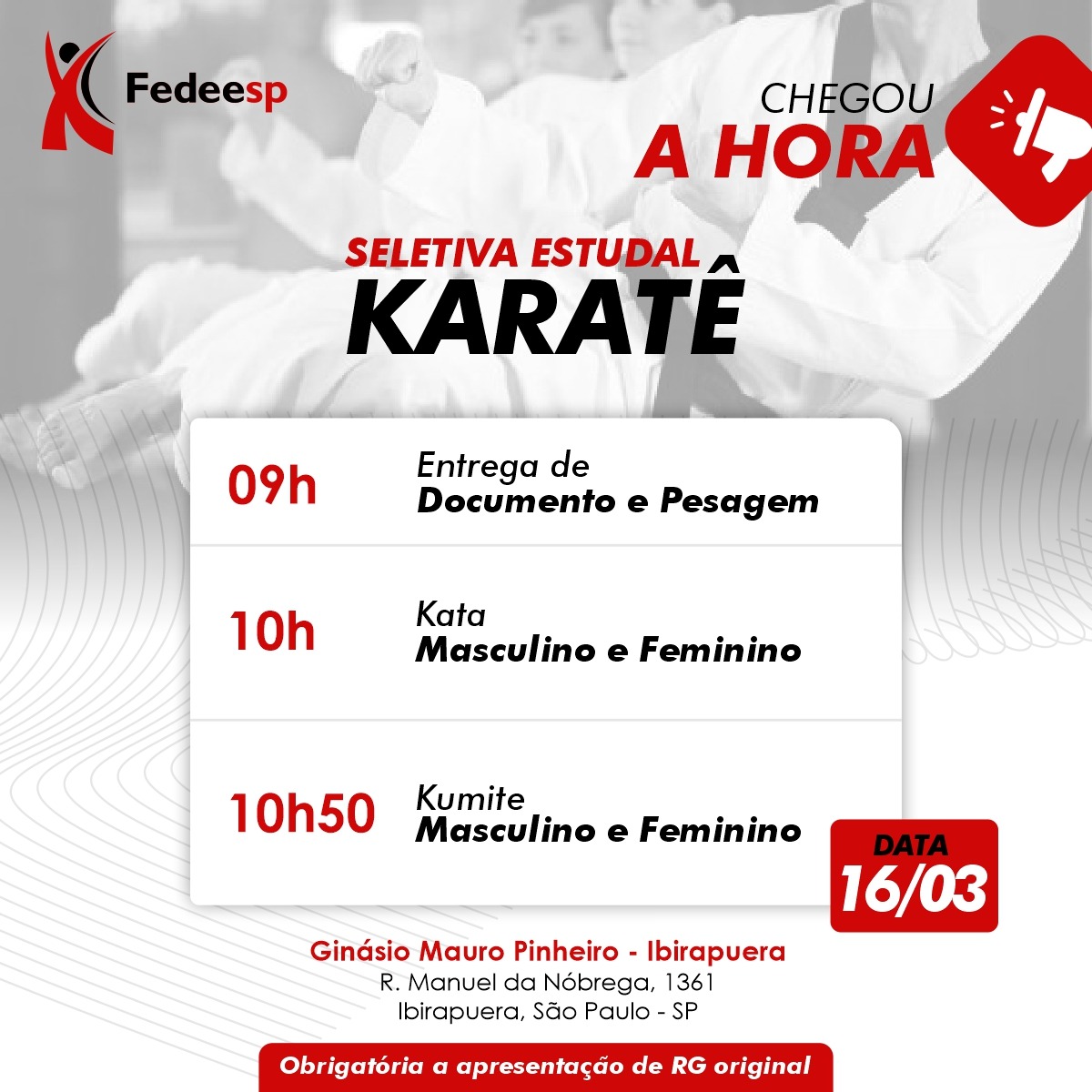 Fedeesp

CHEGOU
A HORA

SELETIVA ESTUDAL
KARATÊ

09h
Entrega de
Documento e Pesagem

10h
Kata
Masculino e Feminino

10h50
Kumite
Masculino e Feminino

DATA
16/03

Ginásio Mauro Pinheiro - Ibirapuera
R. Manuel da Nóbrega, 1361
Ibirapuera, São Paulo - SP

Obrigatória a apresentação de RG original